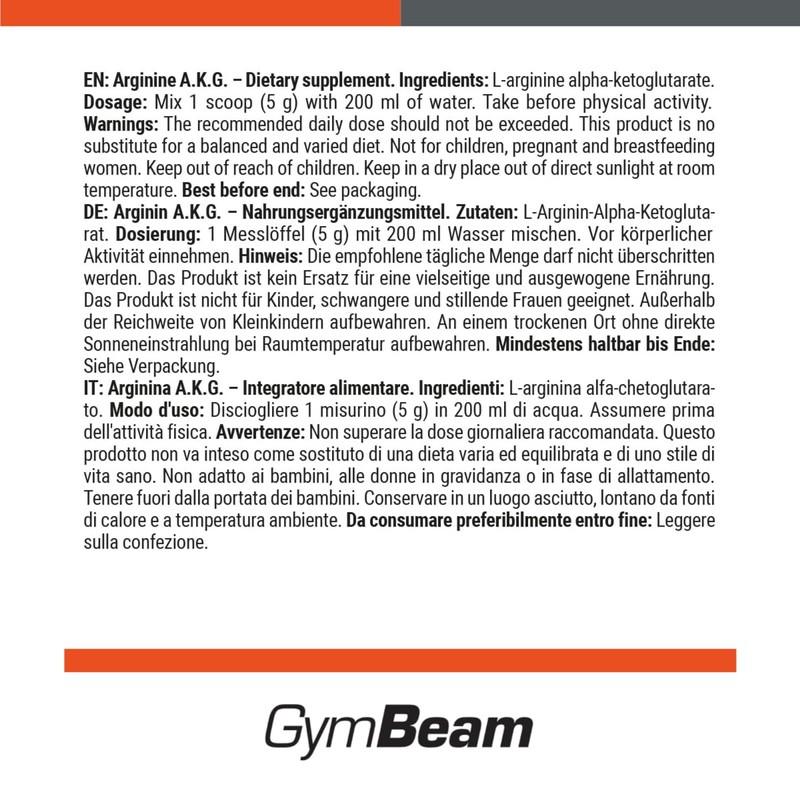 EN: Arginine A.K.G. – Dietary supplement. Ingredients: L-arginine alpha-ketoglutarate. Dosage: Mix 1 scoop (5 g) with 200 ml of water. Take before physical activity. Warnings: The recommended daily dose should not be exceeded. This product is no substitute for a balanced and varied diet. Not for children, pregnant and breastfeeding women. Keep out of reach of children. Keep in a dry place out of direct sunlight at room temperature. Best before end: See packaging.
DE: Arginin A.K.G. – Nahrungsergänzungsmittel. Zutaten: L-Arginin-Alpha-Ketoglutarat. Dosierung: 1 Messlöffel (5 g) mit 200 ml Wasser mischen. Vor körperlicher Aktivität einnehmen. Hinweis: Die empfohlene tägliche Menge darf nicht überschritten werden. Das Produkt ist kein Ersatz für eine vielseitige und ausgewogene Ernährung. Das Produkt ist nicht für Kinder, schwangere und stillende Frauen geeignet. Außerhalb der Reichweite von Kleinkindern aufbewahren. An einem trockenen Ort ohne direkte Sonneneinstrahlung bei Raumtemperatur aufbewahren. Mindestens haltbar bis Ende: Siehe Verpackung.
IT: Arginina A.K.G. – Integratore alimentare. Ingredienti: L-arginina alfa-chetoglutarato. Modo d'uso: Disciogliere 1 misurino (5 g) in 200 ml di acqua. Assumere prima dell'attività fisica. Avvertenze: Non superare la dose giornaliera raccomandata. Questo prodotto non va inteso come sostituto di una dieta varia ed equilibrata e di uno stile di vita sano. Non adatto ai bambini, alle donne in gravidanza o in fase di allattamento. Tenere fuori dalla portata dei bambini. Conservare in un luogo asciutto, lontano da fonti di calore e a temperatura ambiente. Da consumare preferibilmente entro fine: Leggere sulla confezione.

GymBeam